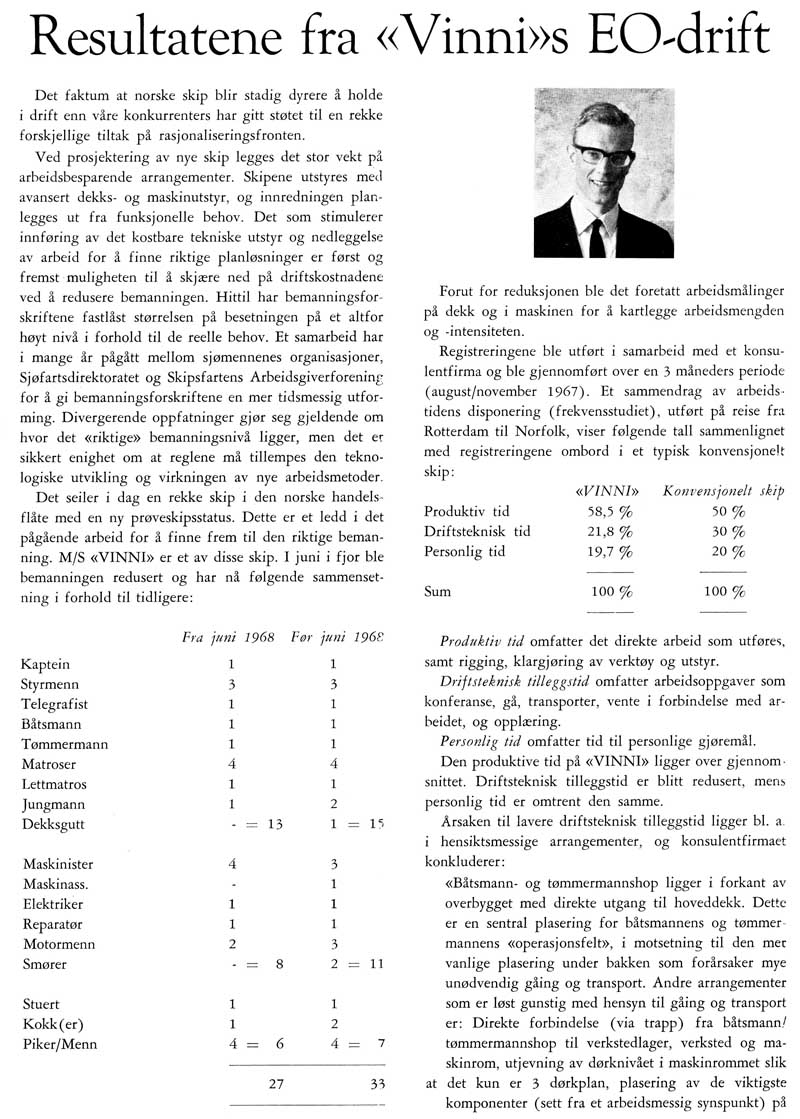 Resultatene fra «Vinni»s EO-drift

Det faktum at norske skip blir stadig dyrere å holde i drift enn våre konkurrenters har gitt støtet til en rekke forskjellige tiltak på rasjonaliseringsfronten.

Ved prosjektering av nye skip legges det stor vekt på arbeidsbesparende arrangementer. Skipene utstyres med avansert dekks- og maskinutstyr, og innredningen planlegges ut fra funksjonelle behov. Det som stimulerer innføring av det kostbare tekniske utstyr og nedleggelse av arbeid for å finne riktige planløsninger er først og fremst muligheten til å skjære ned på driftskostnadene ved å redusere bemanningen. Hittil har bemanningsforskriftene fastlåst størrelsen på besetningen på et altfor høyt nivå i forhold til de reelle behov. Et samarbeid har i mange år pågått mellom sjømennenes organisasjoner, Sjøfartsdirektoratet og Skipsfartens Arbeidsgiverforening for å gi bemanningsforskriftene en mer tidsmessig utforming. Divergerende oppfatninger gjør seg gjeldende om hvor det «riktige» bemanningsnivå ligger, men det er sikkert enighet om at reglene må tillempes den teknologiske utvikling og virkningen av nye arbeidsmetoder.

Det seiler i dag en rekke skip i den norske handelsflåte med en ny prøveskipsstatus. Dette er et ledd i det pågående arbeid for å finne frem til den riktige bemanning. M/S «VINNI» er et av disse skip. I juni i fjor ble bemanningen redusert og har nå følgende sammensetning i forhold til tidligere:

| | Fra juni 1968 | Før juni 1968 |
|---|---|---|
| Kaptein | 1 | 1 |
| Styrmenn | 3 | 3 |
| Telegrafist | 1 | 1 |
| Båtsmann | 1 | 1 |
| Tømmermann | 1 | 1 |
| Matroser | 4 | 4 |
| Lettmatros | 1 | 1 |
| Jungmann | 1 | 2 |
| Dekksgutt | - = 13 | 1 = 15 |
| Maskinister | 4 | 3 |
| Maskinass. | - | 1 |
| Elektriker | 1 | 1 |
| Reparatør | 1 | 1 |
| Motormenn | 2 | 3 |
| Smører | - = 8 | 2 = 11 |
| Stuert | 1 | 1 |
| Kokk(er) | 1 | 2 |
| Piker/Menn | 4 = 6 | 4 = 7 |
| | 27 | 33 |

Forut for reduksjonen ble det foretatt arbeidsmålinger på dekk og i maskinen for å kartlegge arbeidsmengden og -intensiteten.

Registreringene ble utført i samarbeid med et konsulentfirma og ble gjennomført over en 3 måneders periode (august/november 1967). Et sammendrag av arbeidstidens disponering (frekvensstudiet), utført på reise fra Rotterdam til Norfolk, viser følgende tall sammenlignet med registreringene ombord i et typisk konvensjonelt skip:

| | «VINNI» | Konvensjonelt skip |
|---|---|---|
| Produktiv tid | 58,5 % | 50 % |
| Driftsteknisk tid | 21,8 % | 30 % |
| Personlig tid | 19,7 % | 20 % |
| Sum | 100 % | 100 % |

Produktiv tid omfatter det direkte arbeid som utføres, samt rigging, klargjøring av verktøy og utstyr.

Driftsteknisk tilleggstid omfatter arbeidsoppgaver som konferanse, gå, transporter, vente i forbindelse med arbeidet, og opplæring.

Personlig tid omfatter tid til personlige gjøremål.

Den produktive tid på «VINNI» ligger over gjennomsnittet. Driftsteknisk tilleggstid er blitt redusert, mens personlig tid er omtrent den samme.

Årsaken til lavere driftsteknisk tilleggstid ligger bl. a. i hensiktsmessige arrangementer, og konsulentfirmaet konkluderer:

«Båtsmann- og tømmermannshop ligger i forkant av overbygget med direkte utgang til hoveddekk. Dette er en sentral plasering for båtsmannens og tømmermannens «operasjonsfelt», i motsetning til den mer vanlige plasering under bakken som forårsaker mye unødvendig gåing og transport. Andre arrangementer som er løst gunstig med hensyn til gåing og transport er: Direkte forbindelse (via trapp) fra båtsmann/tømmermannshop til verkstedlager, verksted og maskinrom, utjevning av dørknivået i maskinrommet slik at det kun er 3 dørkplan, plasering av de viktigste komponenter (sett fra et arbeidsmessig synspunkt) på